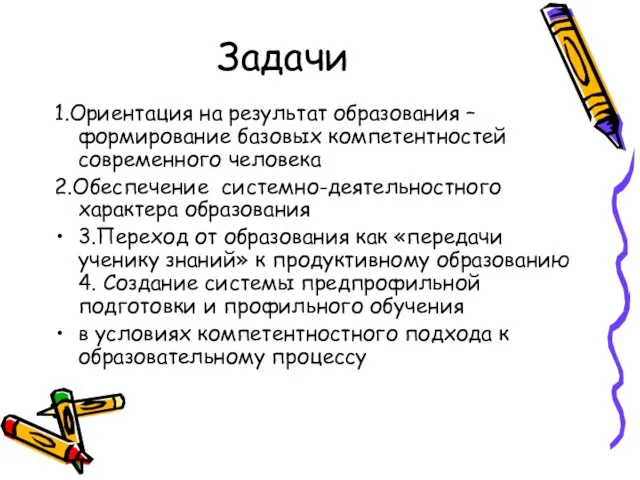 Задачи

1.Ориентация на результат образования – формирование базовых компетентностей современного человека

2.Обеспечение системно-деятельностного характера образования

• 3.Переход от образования как «передачи ученику знаний» к продуктивному образованию 4. Создание системы предпрофильной подготовки и профильного обучения

• в условиях компетентностного подхода к образовательному процессу